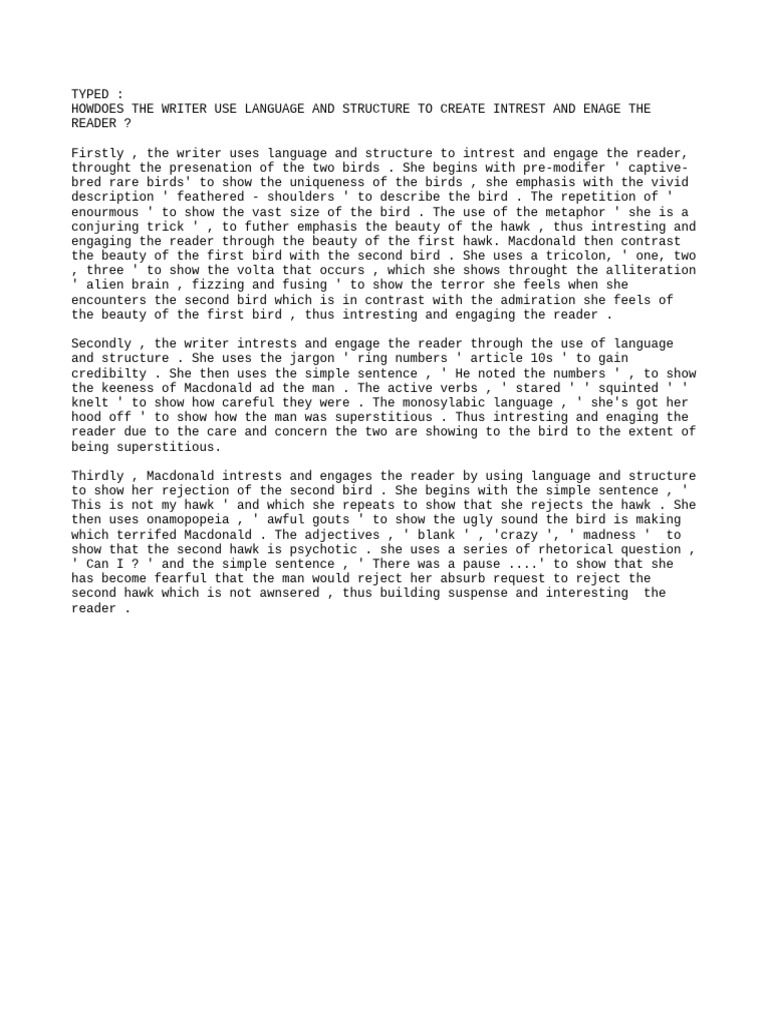 TYPED :
HOWDOES THE WRITER USE LANGUAGE AND STRUCTURE TO CREATE INTREST AND ENAGE THE READER ?

Firstly , the writer uses language and structure to intrest and engage the reader, throught the presenation of the two birds . She begins with pre-modifer ' captive-bred rare birds' to show the uniqueness of the birds , she emphasis with the vivid description ' feathered - shoulders ' to describe the bird . The repetition of ' enourmous ' to show the vast size of the bird . The use of the metaphor ' she is a conjuring trick ' , to futher emphasis the beauty of the hawk , thus intresting and engaging the reader through the beauty of the first hawk. Macdonald then contrast the beauty of the first bird with the second bird . She uses a tricolon, ' one, two , three ' to show the volta that occurs , which she shows throught the alliteration ' alien brain , fizzing and fusing ' to show the terror she feels when she encounters the second bird which is in contrast with the admiration she feels of the beauty of the first bird , thus intresting and engaging the reader .

Secondly , the writer intrests and engage the reader through the use of language and structure . She uses the jargon ' ring numbers ' article 10s ' to gain credibilty . She then uses the simple sentence , ' He noted the numbers ' , to show the keeness of Macdonald ad the man . The active verbs , ' stared ' ' squinted ' ' knelt ' to show how careful they were . The monosylabic language , ' she's got her hood off ' to show how the man was superstitious . Thus intresting and enaging the reader due to the care and concern the two are showing to the bird to the extent of being superstitious.

Thirdly , Macdonald intrests and engages the reader by using language and structure to show her rejection of the second bird . She begins with the simple sentence , ' This is not my hawk ' and which she repeats to show that she rejects the hawk . She then uses onamopopeia , ' awful gouts ' to show the ugly sound the bird is making which terrifed Macdonald . The adjectives , ' blank ' , 'crazy ', ' madness ' to show that the second hawk is psychotic . she uses a series of rhetorical question , ' Can I ? ' and the simple sentence , ' There was a pause ....' to show that she has become fearful that the man would reject her absurb request to reject the second hawk which is not awnsered , thus building suspense and interesting the reader .